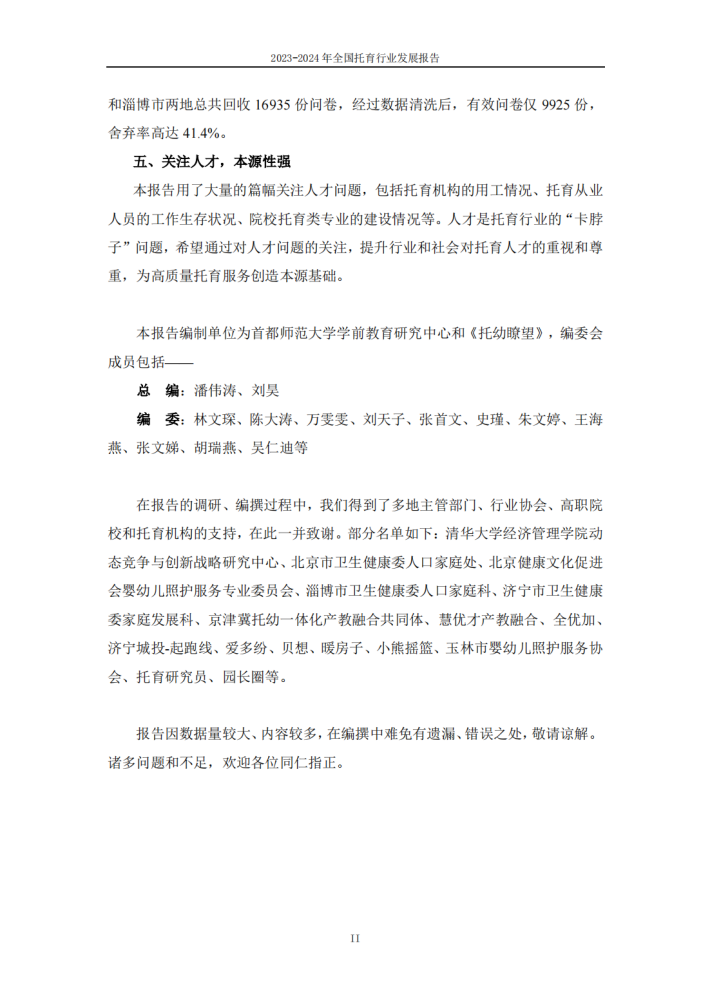 2023-2024 年全国托育行业发展报告

和淄博市两地总共回收 16935 份问卷，经过数据清洗后，有效问卷仅 9925 份，舍弃率高达 41.4%。

五、关注人才，本源性强

本报告用了大量的篇幅关注人才问题，包括托育机构的用工情况、托育从业人员的工作生存状况、院校托育类专业的建设情况等。人才是托育行业的“卡脖子”问题，希望通过对人才问题的关注，提升行业和社会对托育人才的重视和尊重，为高质量托育服务创造本源基础。

本报告编制单位为首都师范大学学前教育研究中心和《托幼瞭望》，编委会成员包括——

总　编：潘伟涛、刘昊

编　委：林文琛、陈大涛、万雯雯、刘天子、张首文、史瑾、朱文婷、王海燕、张文娣、胡瑞燕、吴仁迪等

在报告的调研、编撰过程中，我们得到了多地主管部门、行业协会、高职院校和托育机构的支持，在此一并致谢。部分名单如下：清华大学经济管理学院动态竞争与创新战略研究中心、北京市卫生健康委人口家庭处、北京健康文化促进会婴幼儿照护服务专业委员会、淄博市卫生健康委人口家庭科、济宁市卫生健康委家庭发展科、京津冀托幼一体化产教融合共同体、慧优才产教融合、全优加、济宁城投-起跑线、爱多纷、贝想、暖房子、小熊摇篮、玉林市婴幼儿照护服务协会、托育研究员、园长圈等。

报告因数据量较大、内容较多，在编撰中难免有遗漏、错误之处，敬请谅解。诸多问题和不足，欢迎各位同仁指正。

II